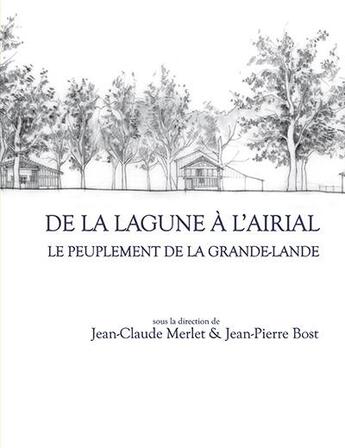 DE LA LAGUNE À L'AIRIAL
LE PEUPLEMENT DE LA GRANDE-LANDE

sous la direction de
Jean-Claude Merlet & Jean-Pierre Bost